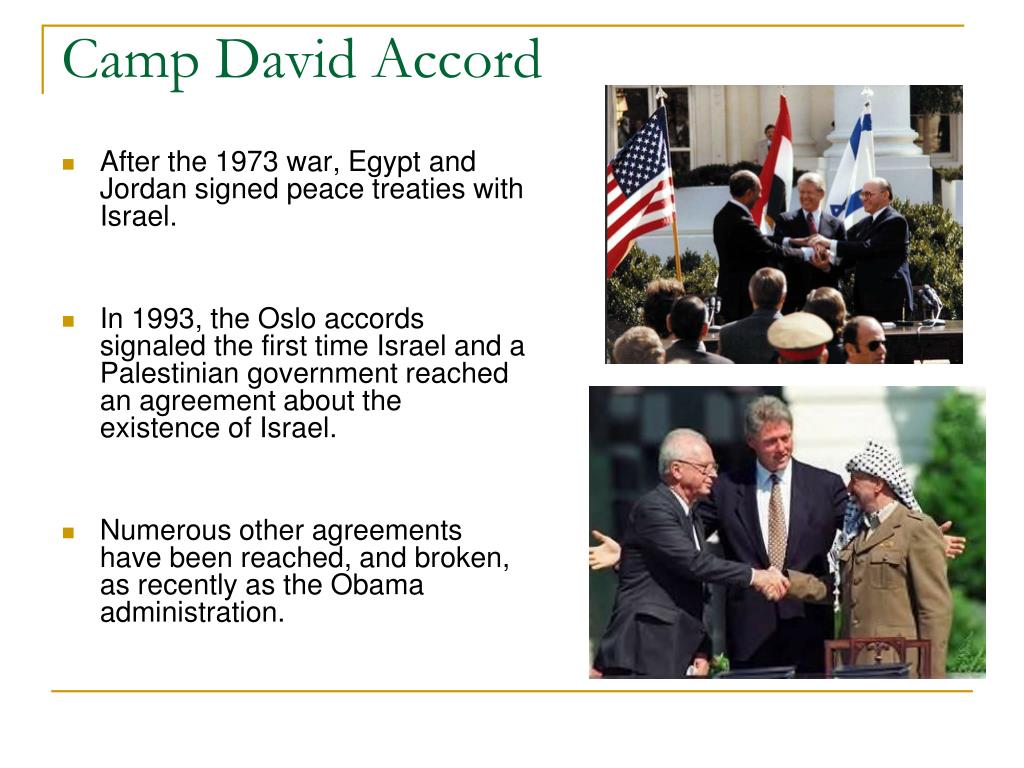 Camp David Accord

After the 1973 war, Egypt and Jordan signed peace treaties with Israel.

In 1993, the Oslo accords signaled the first time Israel and a Palestinian government reached an agreement about the existence of Israel.

Numerous other agreements have been reached, and broken, as recently as the Obama administration.